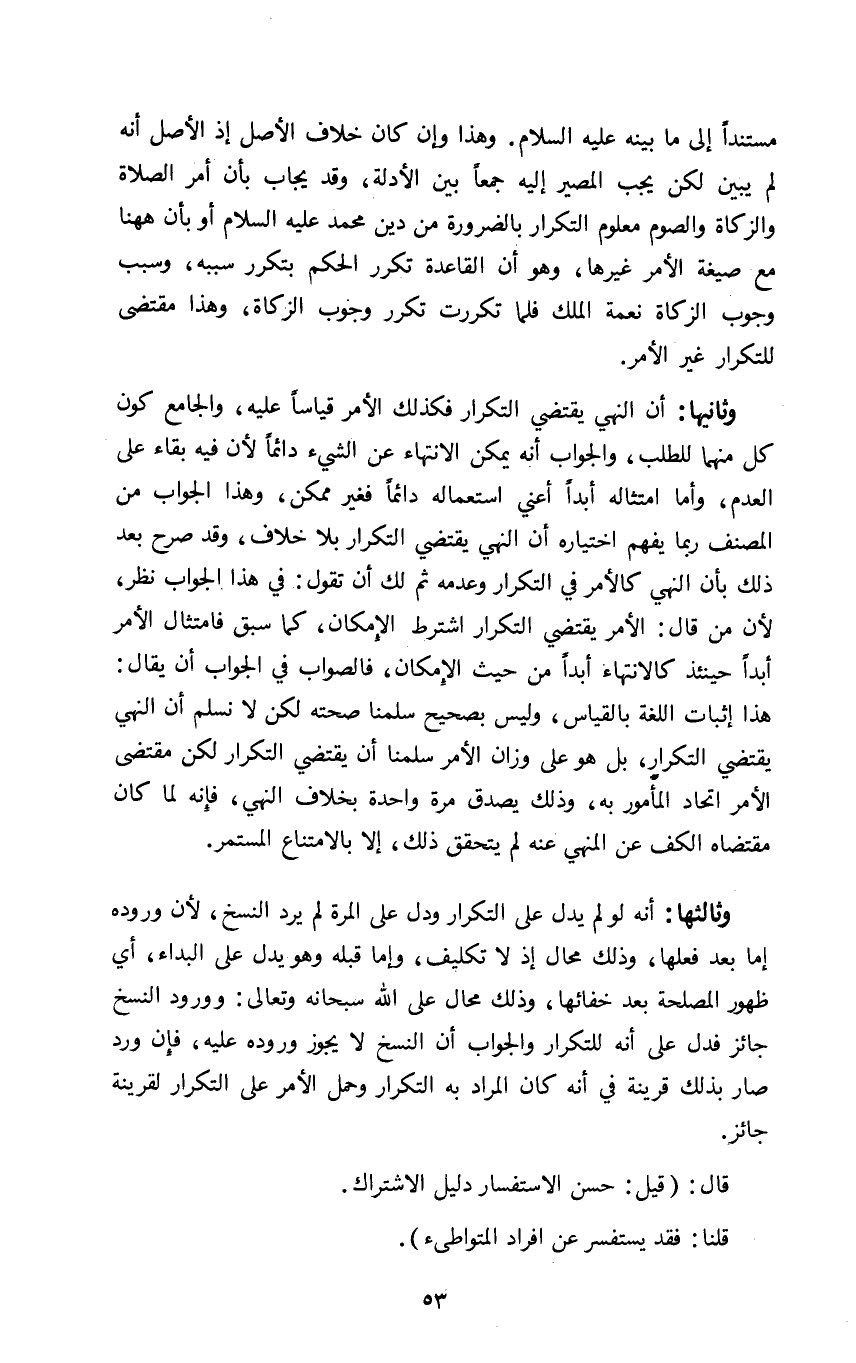 مستنداً إلى ما بينه عليه السلام. وهذا وإن كان خلاف الأصل إذ الأصل أنه لم يبين لكن يجب المصير إليه جمعاً بين الأدلة، وقد يجاب بأن أمر الصلاة والزكاة والصوم معلوم التكرار بالضرورة من دين محمد عليه السلام أو بأن ههنا مع صيغة الأمر غيرها، وهو أن القاعدة تكرر الحكم بتكرر سببه، وسبب وجوب الزكاة نعمة الملك فلما تكررت تكرر وجوب الزكاة، وهذا مقتضى للتكرار غير الأمر.

وثانيها: أن النهي يقتضي التكرار فكذلك الأمر قياساً عليه، والجامع كون كل منهما للطلب، والجواب أنه يمكن الانتهاء عن الشيء دائماً لأن فيه بقاء على العدم، وأما امتثاله أبداً أعني استعماله دائماً فغير ممكن، وهذا الجواب من المصنف ربما يفهم اختياره أن النهي يقتضي التكرار بلا خلاف، وقد صرح بعد ذلك بأن النهي كالأمر في التكرار وعدمه ثم لك أن تقول: في هذا الجواب نظر، لأن من قال: الأمر يقتضي التكرار اشترط الإمكان، كما سبق فامتثال الأمر أبداً حينئذ كالانتهاء أبداً من حيث الإمكان، فالصواب في الجواب أن يقال: هذا إثبات اللغة بالقياس، وليس بصحيح سلمنا صحته لكن لا نسلم أن النهي يقتضي التكرار، بل هو على وزان الأمر سلمنا أن يقتضي التكرار لكن مقتضى الأمر اتحاد المأمور به، وذلك يصدق مرة واحدة بخلاف النهي، فإنه لما كان مقتضاه الكف عن المنهي عنه لم يتحقق ذلك، إلا بالامتناع المستمر.

وثالثها: أنه لو لم يدل على التكرار ودل على المرة لم يرد النسخ، لأن وروده إما بعد فعلها، وذلك محال إذ لا تكليف، وإما قبله وهو يدل على البداء، أي ظهور المصلحة بعد خفائها، وذلك محال على الله سبحانه وتعالى: وورود النسخ جائز فدل على أنه للتكرار والجواب أن النسخ لا يجوز وروده عليه، فإن ورد صار بذلك قرينة في أنه كان المراد به التكرار وحمل الأمر على التكرار لقرينة جائز.

قال: (قيل: حسن الاستفسار دليل الاشتراك.

قلنا: فقد يستفسر عن افراد المتواطىء).

٥٣